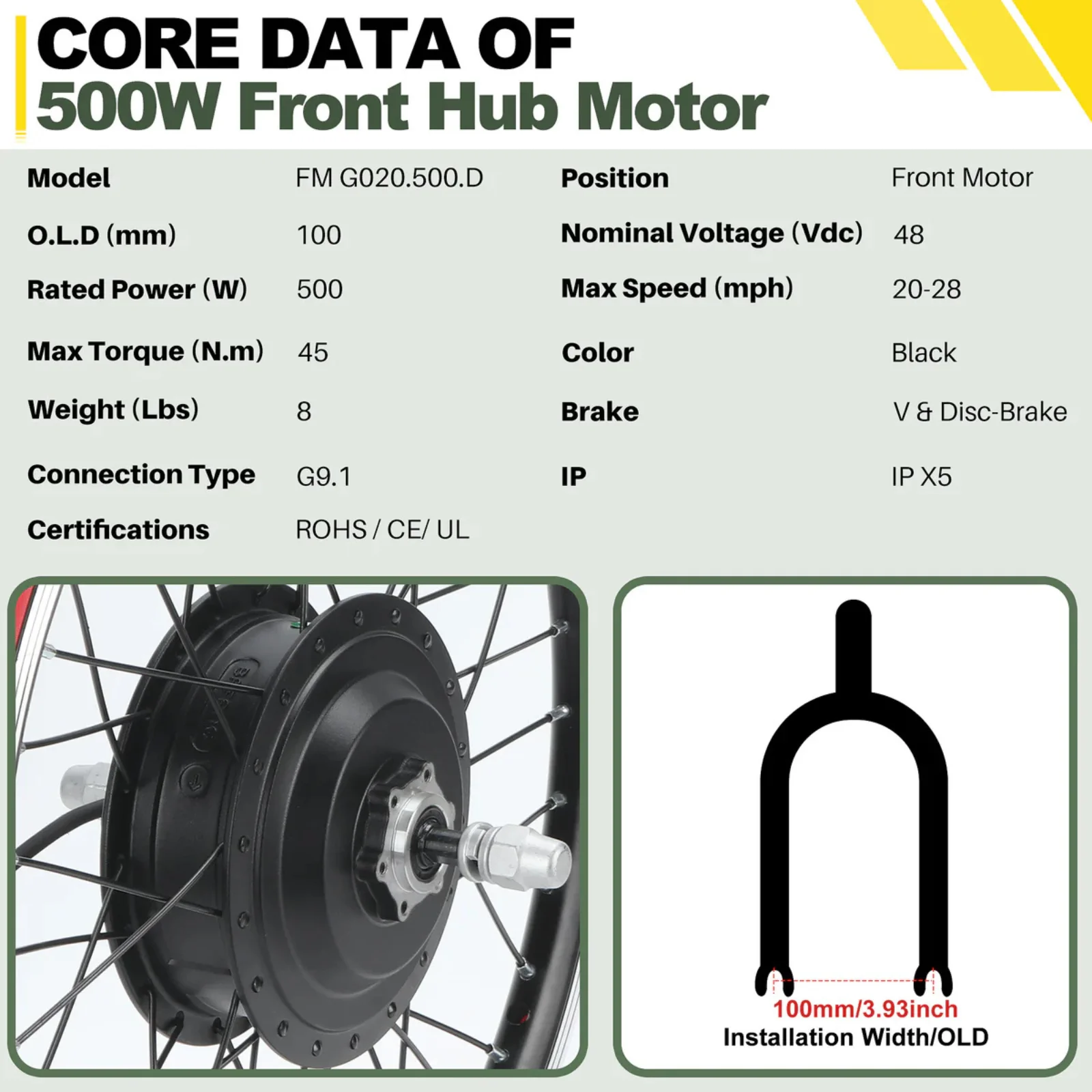 CORE DATA OF
500W Front Hub Motor

Model
FM G020.500.D

O.L.D (mm)
100

Rated Power (W)
500

Max Torque (N.m)
45

Weight (Lbs)
8

Connection Type
G9.1

Certifications
ROHS / CE/ UL

Position
Front Motor

Nominal Voltage (Vdc)
48

Max Speed (mph)
20-28

Color
Black

Brake
V & Disc-Brake

IP
IP X5

100mm/3.93inch
Installation Width/OLD